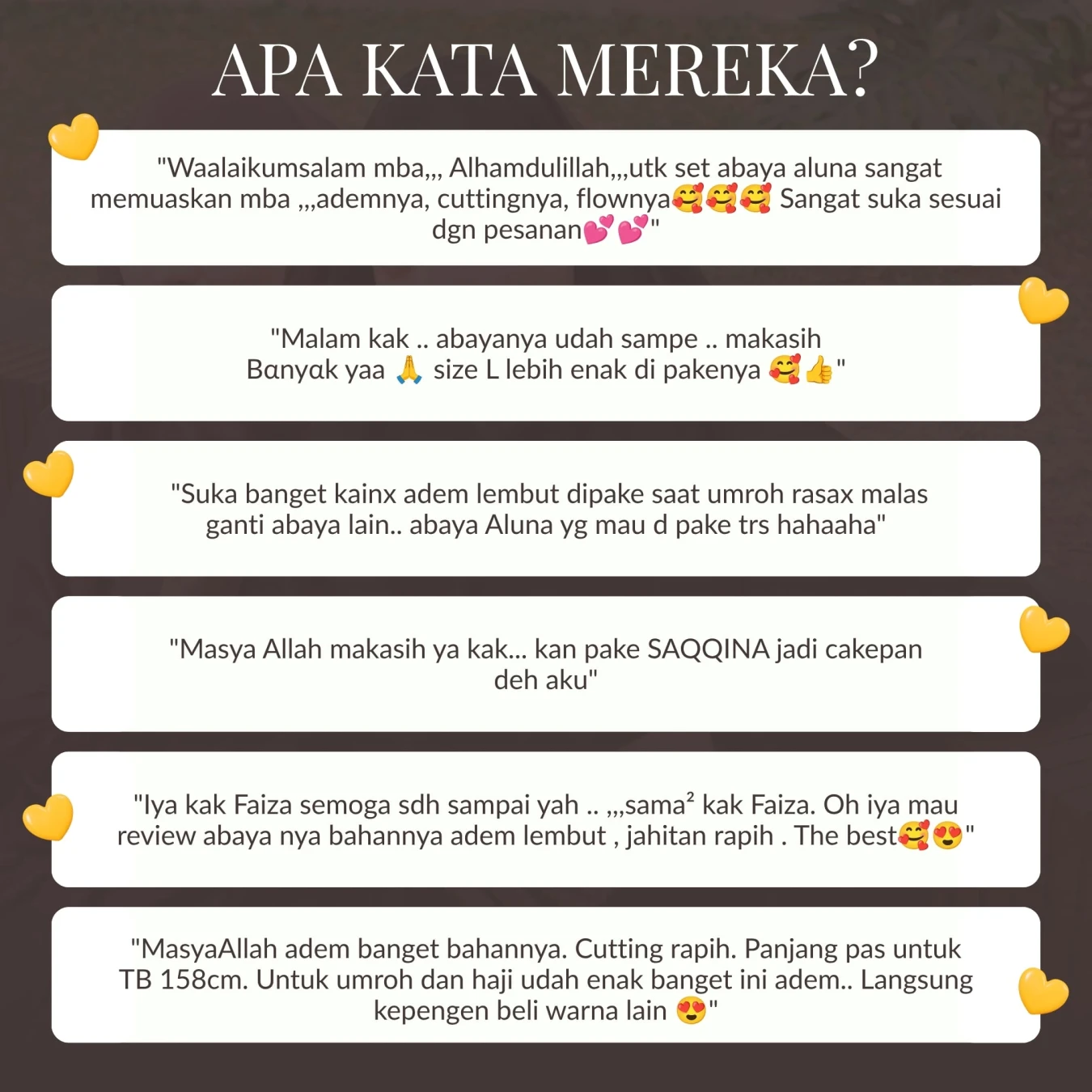 APA KATA MEREKA?

"Waalaikumsalam mba,,, Alhamdulillah,,,utk set abaya aluna sangat memuaskan mba ,,,ademnya, cuttingnya, flownya🥰🥰🥰 Sangat suka sesuai dgn pesanan💕💕"

"Malam kak .. abayanya udah sampe .. makasih Banyak yaa 🙏 size L lebih enak di pakenya 🥰👍"

"Suka banget kainx adem lembut dipake saat umroh rasax malas ganti abaya lain.. abaya Aluna yg mau d pake trs hahaaha"

"Masya Allah makasih ya kak... kan pake SAQQINA jadi cakepan deh aku"

"Iya kak Faiza semoga sdh sampai yah .. ,,,sama² kak Faiza. Oh iya mau review abaya nya bahannya adem lembut , jahitan rapih . The best🥰😍"

"MasyaAllah adem banget bahannya. Cutting rapih. Panjang pas untuk TB 158cm. Untuk umroh dan haji udah enak banget ini adem.. Langsung kepengen beli warna lain 😍"